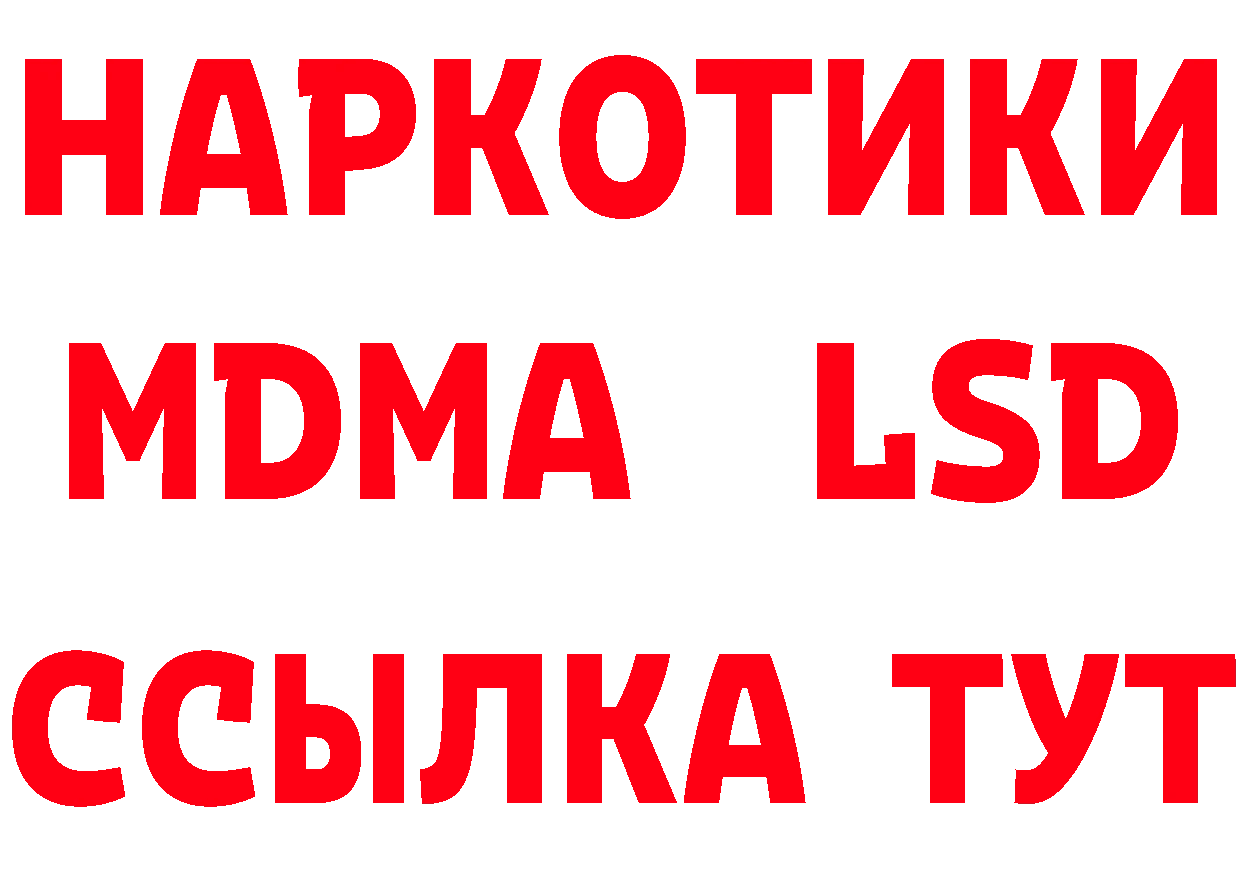 НАРКОТИКИ
MDMA LSD
ССЫЛКА ТУТ